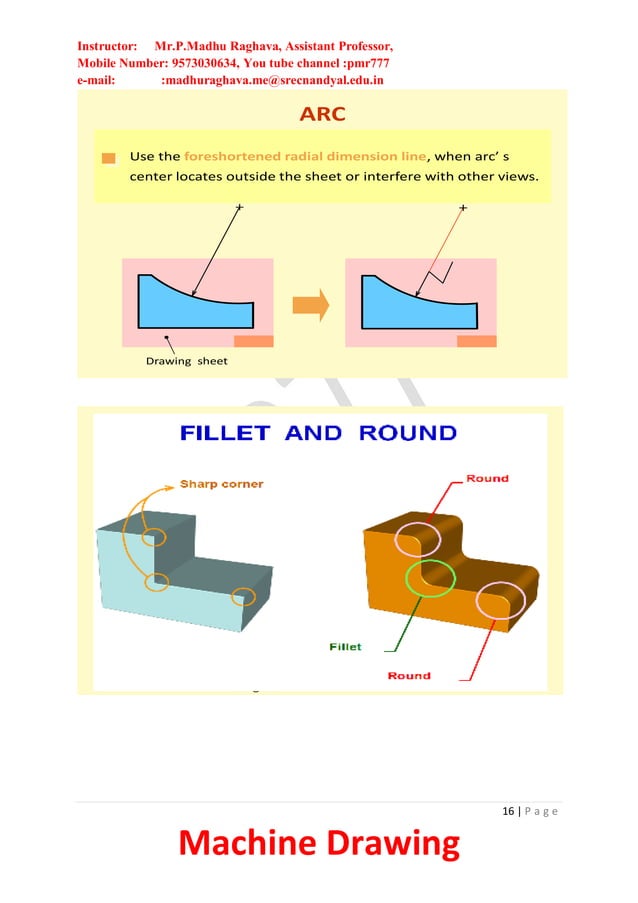 Instructor: Mr.P.Madhu Raghava, Assistant Professor,
Mobile Number: 9573030634, You tube channel :pmr777
e-mail: :madhuraghava.me@srecnandyal.edu.in

ARC

Use the foreshortened radial dimension line, when arc' s center locates outside the sheet or interfere with other views.

Drawing sheet

FILLET AND ROUND

Sharp corner

Round

Fillet

Round

16 | Page

Machine Drawing